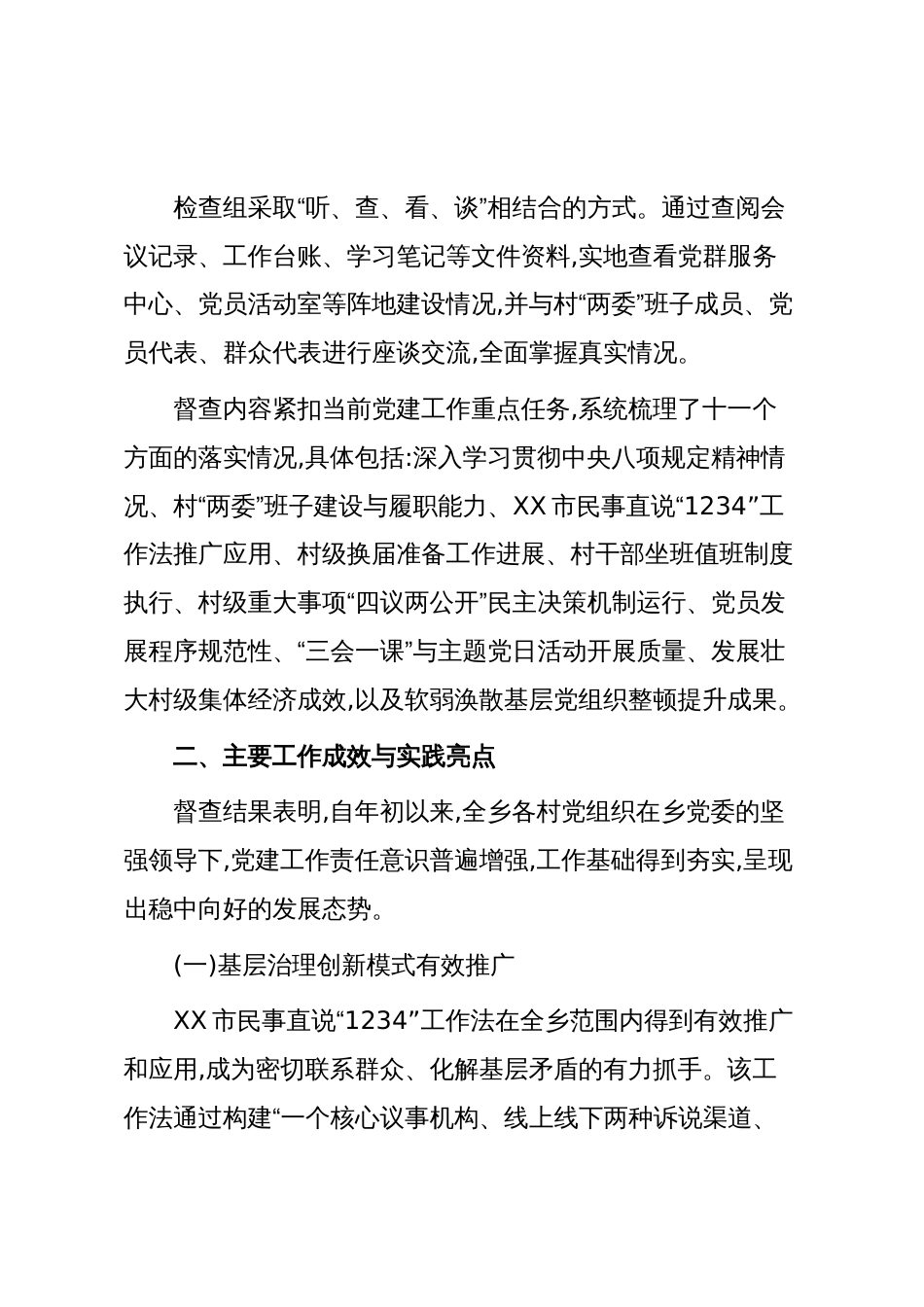 检查组采取“听、查、看、谈”相结合的方式。通过查阅会议记录、工作台账、学习笔记等文件资料,实地查看党群服务中心、党员活动室等阵地建设情况,并与村“两委”班子成员、党员代表、群众代表进行座谈交流,全面掌握真实情况。

督查内容紧扣当前党建工作重点任务,系统梳理了十一个方面的落实情况,具体包括:深入学习贯彻中央八项规定精神情况、村“两委”班子建设与履职能力、XX市民事直说“1234”工作法推广应用、村级换届准备工作进展、村干部坐班值班制度执行、村级重大事项“四议两公开”民主决策机制运行、党员发展程序规范性、“三会一课”与主题党日活动开展质量、发展壮大村级集体经济成效,以及软弱涣散基层党组织整顿提升成果。

二、主要工作成效与实践亮点

督查结果表明,自年初以来,全乡各村党组织在乡党委的坚强领导下,党建工作责任意识普遍增强,工作基础得到夯实,呈现出稳中向好的发展态势。

(一)基层治理创新模式有效推广

XX市民事直说“1234”工作法在全乡范围内得到有效推广和应用,成为密切联系群众、化解基层矛盾的有力抓手。该工作法通过构建“一个核心议事机构、线上线下两种诉说渠道、